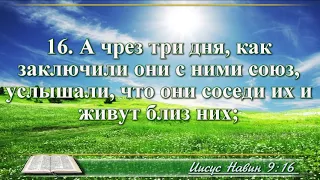 16. А чрез три дня, как заключили они с ними союз, услышали, что они соседи их и живут близ них;

Иисус Навин 9:16